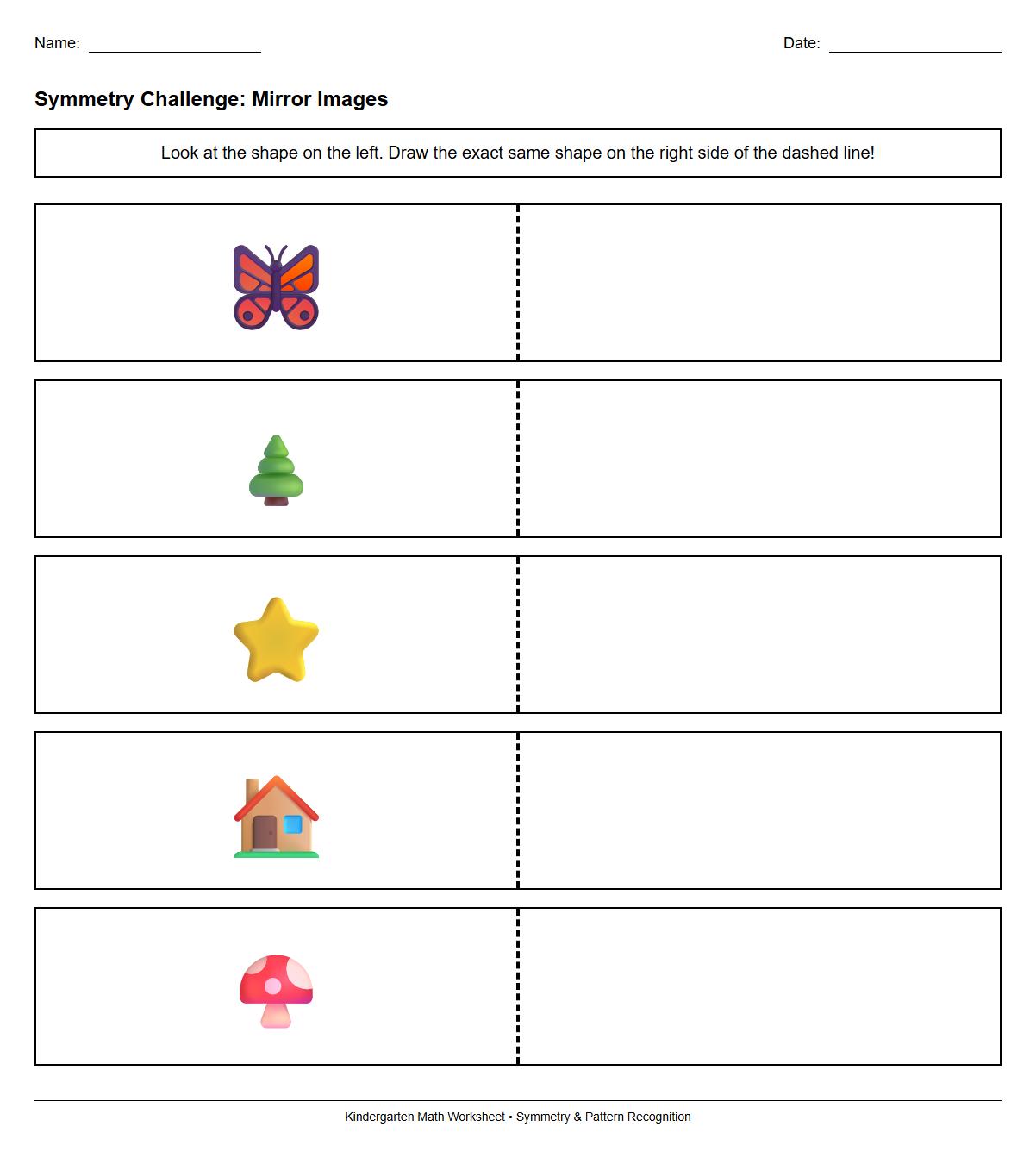 Name: ____________________ Date: ____________________

Symmetry Challenge: Mirror Images

Look at the shape on the left. Draw the exact same shape on the right side of the dashed line!

Kindergarten Math Worksheet • Symmetry & Pattern Recognition